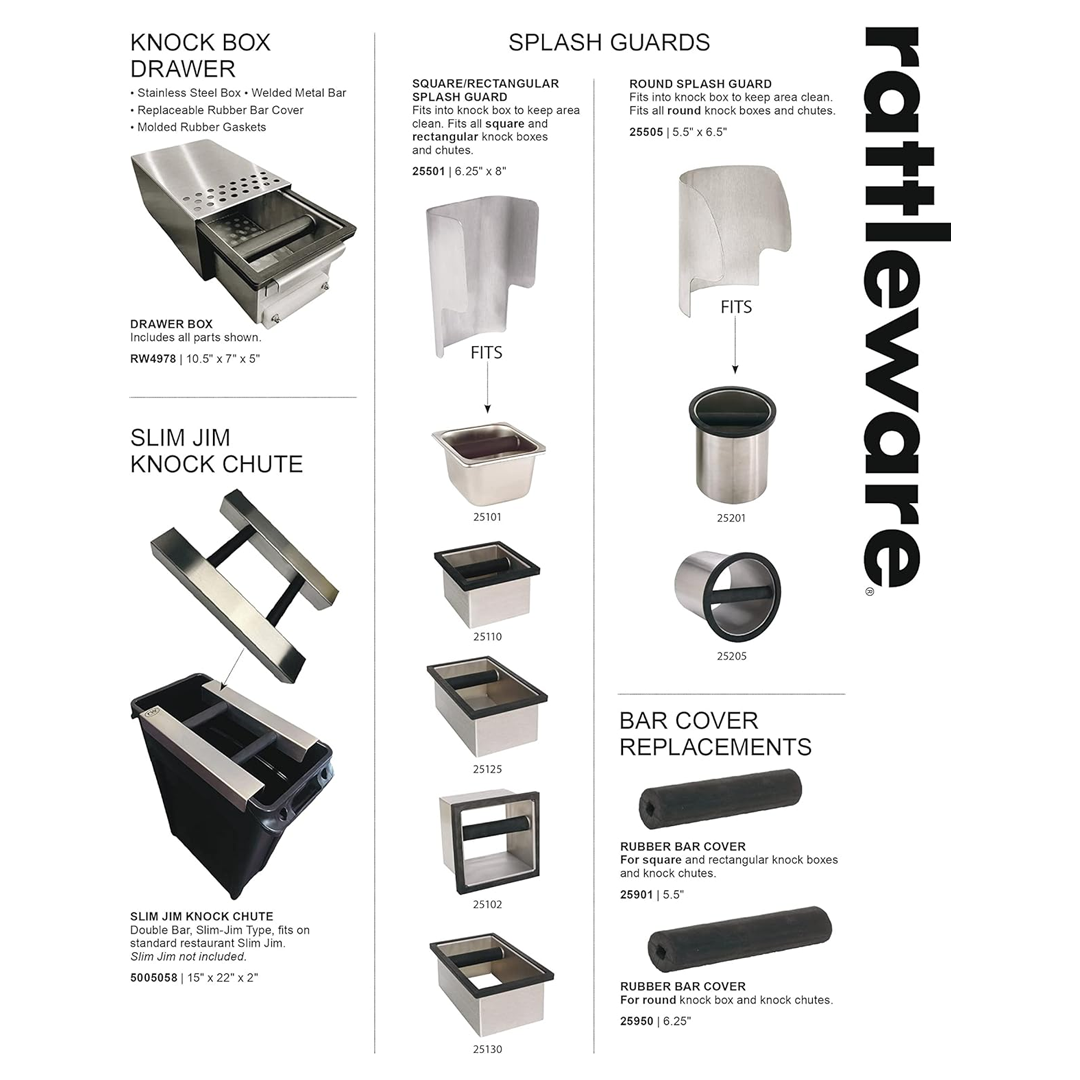 KNOCK BOX DRAWER
• Stainless Steel Box • Welded Metal Bar
• Replaceable Rubber Bar Cover
• Molded Rubber Gaskets

DRAWER BOX
Includes all parts shown.
RW4978 | 10.5" x 7" x 5"

SLIM JIM KNOCK CHUTE

SLIM JIM KNOCK CHUTE
Double Bar, Slim-Jim Type, fits on standard restaurant Slim Jim.
Slim Jim not included.
5005058 | 15" x 22" x 2"

SPLASH GUARDS

SQUARE/RECTANGULAR SPLASH GUARD
Fits into knock box to keep area clean. Fits all square and rectangular knock boxes and chutes.
25501 | 6.25" x 8"

FITS

25101

25110

25125

25102

25130

ROUND SPLASH GUARD
Fits into knock box to keep area clean. Fits all round knock boxes and chutes.
25505 | 5.5" x 6.5"

FITS

25201

25205

BAR COVER REPLACEMENTS

RUBBER BAR COVER
For square and rectangular knock boxes and knock chutes.
25901 | 5.5"

RUBBER BAR COVER
For round knock box and knock chutes.
25950 | 6.25"

rattleware®